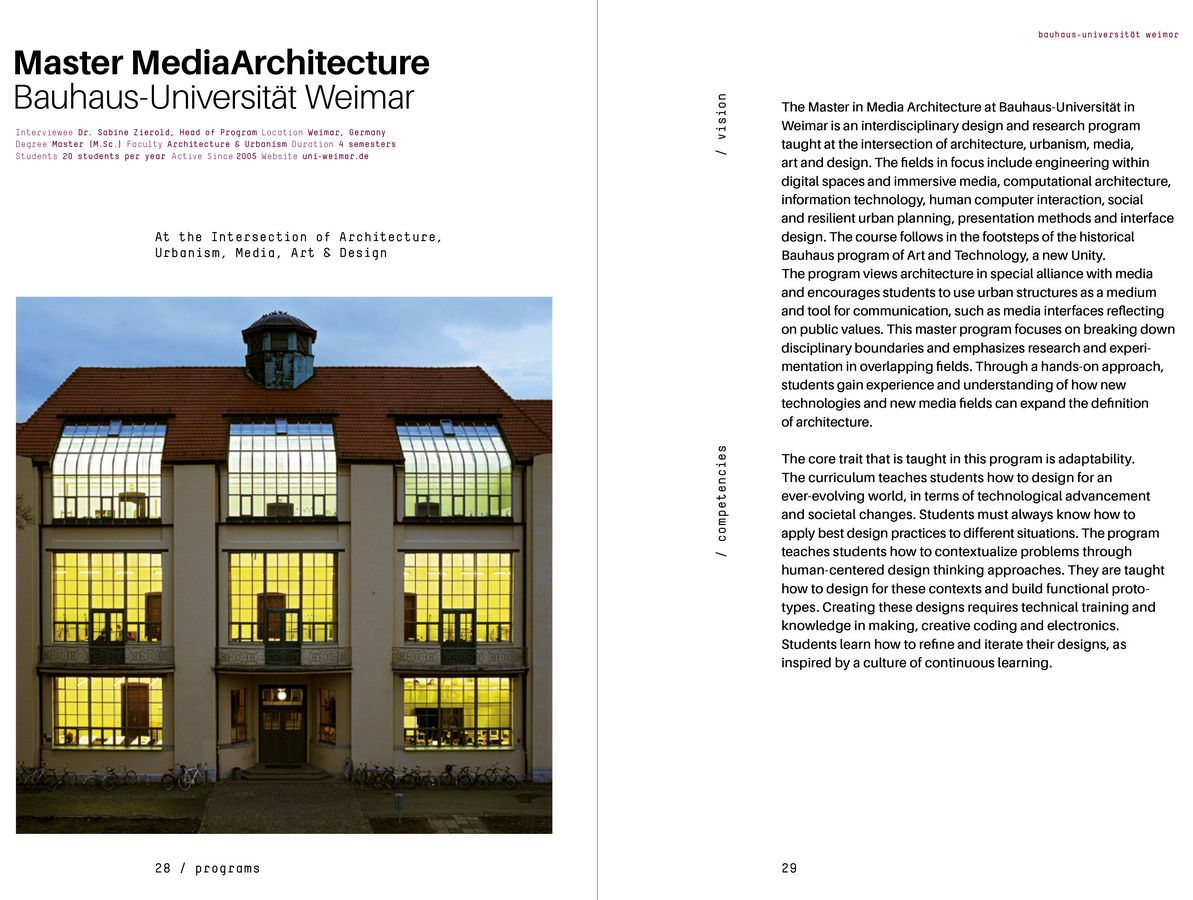 Master MediaArchitecture
Bauhaus-Universität Weimar

Interviewee Dr. Sabine Zierold, Head of Program Location Weimar, Germany Degree Master (M.Sc.) Faculty Architecture & Urbanism Duration 4 semesters Students 20 students per year Active Since 2005 Website uni-weimar.de

At the Intersection of Architecture, Urbanism, Media, Art & Design

28 / programs

bauhaus-universität weimar

/ vision

The Master in Media Architecture at Bauhaus-Universität in Weimar is an interdisciplinary design and research program taught at the intersection of architecture, urbanism, media, art and design. The fields in focus include engineering within digital spaces and immersive media, computational architecture, information technology, human computer interaction, social and resilient urban planning, presentation methods and interface design. The course follows in the footsteps of the historical Bauhaus program of Art and Technology, a new Unity.
The program views architecture in special alliance with media and encourages students to use urban structures as a medium and tool for communication, such as media interfaces reflecting on public values. This master program focuses on breaking down disciplinary boundaries and emphasizes research and experimentation in overlapping fields. Through a hands-on approach, students gain experience and understanding of how new technologies and new media fields can expand the definition of architecture.

/ competencies

The core trait that is taught in this program is adaptability. The curriculum teaches students how to design for an ever-evolving world, in terms of technological advancement and societal changes. Students must always know how to apply best design practices to different situations. The program teaches students how to contextualize problems through human-centered design thinking approaches. They are taught how to design for these contexts and build functional prototypes. Creating these designs requires technical training and knowledge in making, creative coding and electronics. Students learn how to refine and iterate their designs, as inspired by a culture of continuous learning.

29